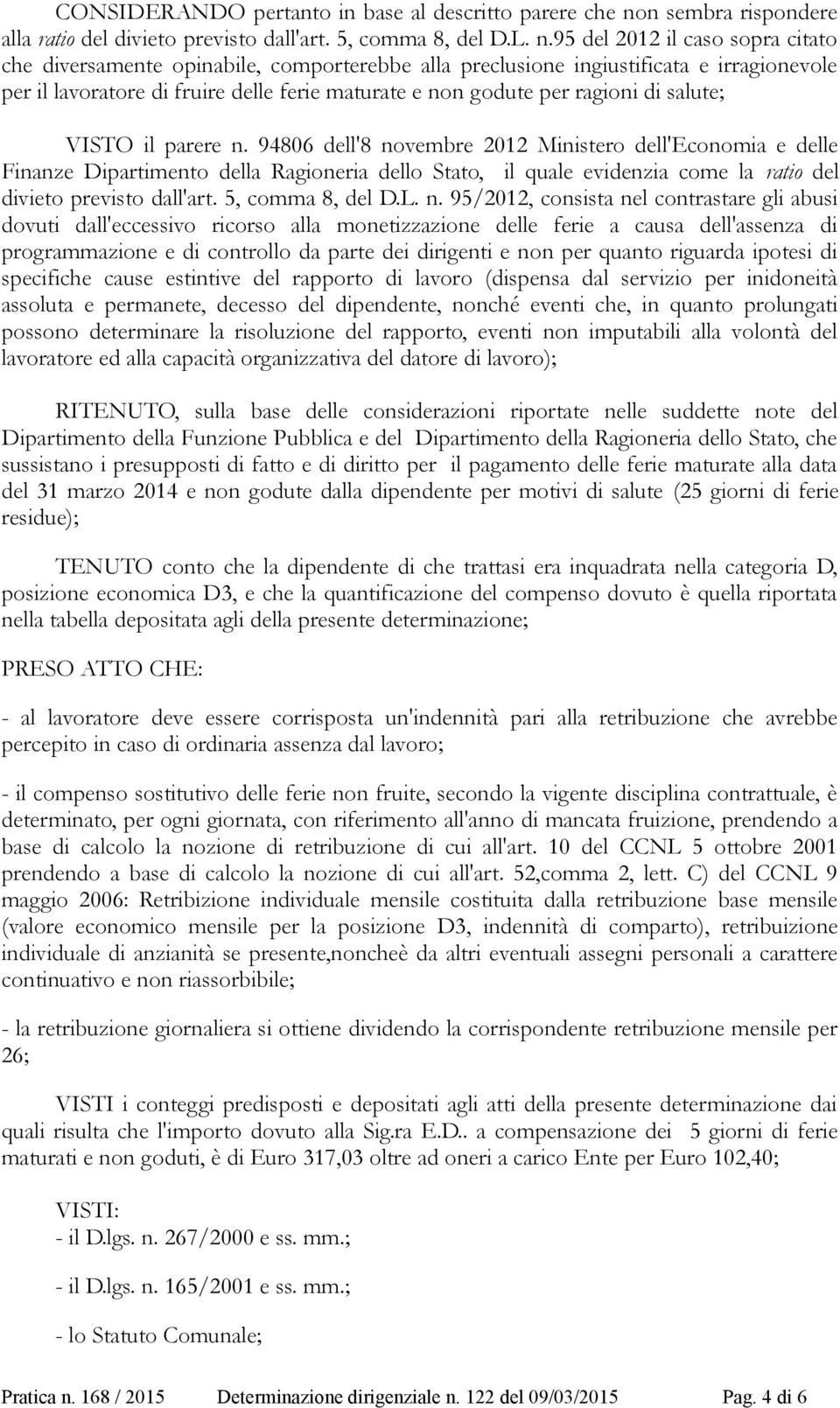 CONSIDERANDO pertanto in base al descritto parere che non sembra rispondere alla ratio del divieto previsto dall'art. 5, comma 8, del D.L. n.95 del 2012 il caso sopra citato che diversamente opinabile, comporterebbe alla preclusione ingiustificata e irragionevole per il lavoratore di fruire delle ferie maturate e non godute per ragioni di salute;

VISTO il parere n. 94806 dell'8 novembre 2012 Ministero dell'Economia e delle Finanze Dipartimento della Ragioneria dello Stato, il quale evidenzia come la ratio del divieto previsto dall'art. 5, comma 8, del D.L. n. 95/2012, consista nel contrastare gli abusi dovuti dall'eccessivo ricorso alla monetizzazione delle ferie a causa dell'assenza di programmazione e di controllo da parte dei dirigenti e non per quanto riguarda ipotesi di specifiche cause estintive del rapporto di lavoro (dispensa dal servizio per inidoneità assoluta e permanete, decesso del dipendente, nonché eventi che, in quanto prolungati possono determinare la risoluzione del rapporto, eventi non imputabili alla volontà del lavoratore ed alla capacità organizzativa del datore di lavoro);

RITENUTO, sulla base delle considerazioni riportate nelle suddette note del Dipartimento della Funzione Pubblica e del Dipartimento della Ragioneria dello Stato, che sussistano i presupposti di fatto e di diritto per il pagamento delle ferie maturate alla data del 31 marzo 2014 e non godute dalla dipendente per motivi di salute (25 giorni di ferie residue);

TENUTO conto che la dipendente di che trattasi era inquadrata nella categoria D, posizione economica D3, e che la quantificazione del compenso dovuto è quella riportata nella tabella depositata agli della presente determinazione;

PRESO ATTO CHE:

- al lavoratore deve essere corrisposta un'indennità pari alla retribuzione che avrebbe percepito in caso di ordinaria assenza dal lavoro;

- il compenso sostitutivo delle ferie non fruite, secondo la vigente disciplina contrattuale, è determinato, per ogni giornata, con riferimento all'anno di mancata fruizione, prendendo a base di calcolo la nozione di retribuzione di cui all'art. 10 del CCNL 5 ottobre 2001 prendendo a base di calcolo la nozione di cui all'art. 52,comma 2, lett. C) del CCNL 9 maggio 2006: Retribizione individuale mensile costituita dalla retribuzione base mensile (valore economico mensile per la posizione D3, indennità di comparto), retribuizione individuale di anzianità se presente,noncheè da altri eventuali assegni personali a carattere continuativo e non riassorbibile;

- la retribuzione giornaliera si ottiene dividendo la corrispondente retribuzione mensile per 26;

VISTI i conteggi predisposti e depositati agli atti della presente determinazione dai quali risulta che l'importo dovuto alla Sig.ra E.D.. a compensazione dei 5 giorni di ferie maturati e non goduti, è di Euro 317,03 oltre ad oneri a carico Ente per Euro 102,40;

VISTI:
- il D.lgs. n. 267/2000 e ss. mm.;

- il D.lgs. n. 165/2001 e ss. mm.;

- lo Statuto Comunale;

Pratica n. 168 / 2015 Determinazione dirigenziale n. 122 del 09/03/2015 Pag. 4 di 6